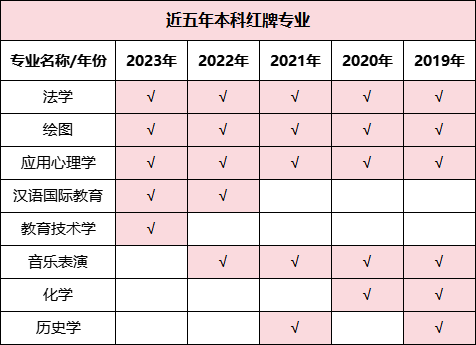 近五年本科红牌专业

| 专业名称/年份 | 2023年 | 2022年 | 2021年 | 2020年 | 2019年 |
|---|---|---|---|---|---|
| 法学 | √ | √ | √ | √ | √ |
| 绘图 | √ | √ | √ | √ | √ |
| 应用心理学 | √ | √ | √ | √ | √ |
| 汉语国际教育 | √ | √ | | | |
| 教育技术学 | √ | | | | |
| 音乐表演 | | √ | √ | √ | √ |
| 化学 | | | | √ | √ |
| 历史学 | | | √ | | √ |